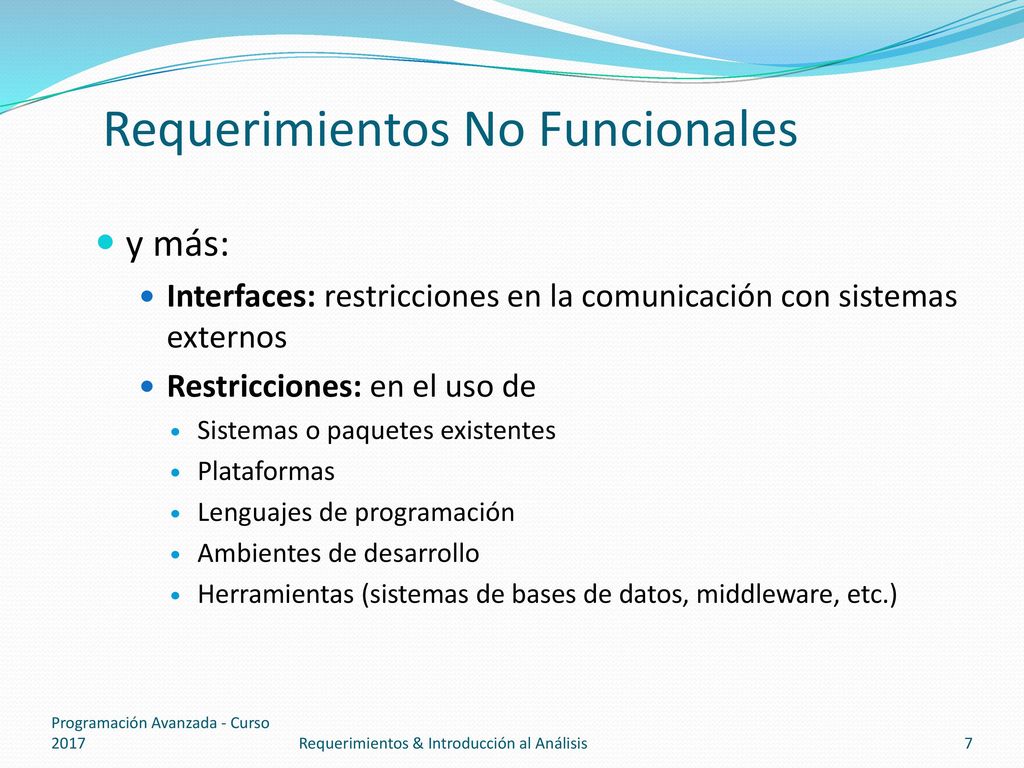 Requerimientos No Funcionales

y más:

Interfaces: restricciones en la comunicación con sistemas externos

Restricciones: en el uso de

Sistemas o paquetes existentes

Plataformas

Lenguajes de programación

Ambientes de desarrollo

Herramientas (sistemas de bases de datos, middleware, etc.)

Programación Avanzada - Curso 2017

Requerimientos & Introducción al Análisis

7